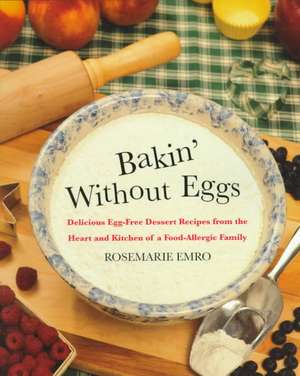 Bakin' Without Eggs

Delicious Egg-Free Dessert Recipes from the Heart and Kitchen of a Food-Allergic Family

ROSEMARIE EMRO